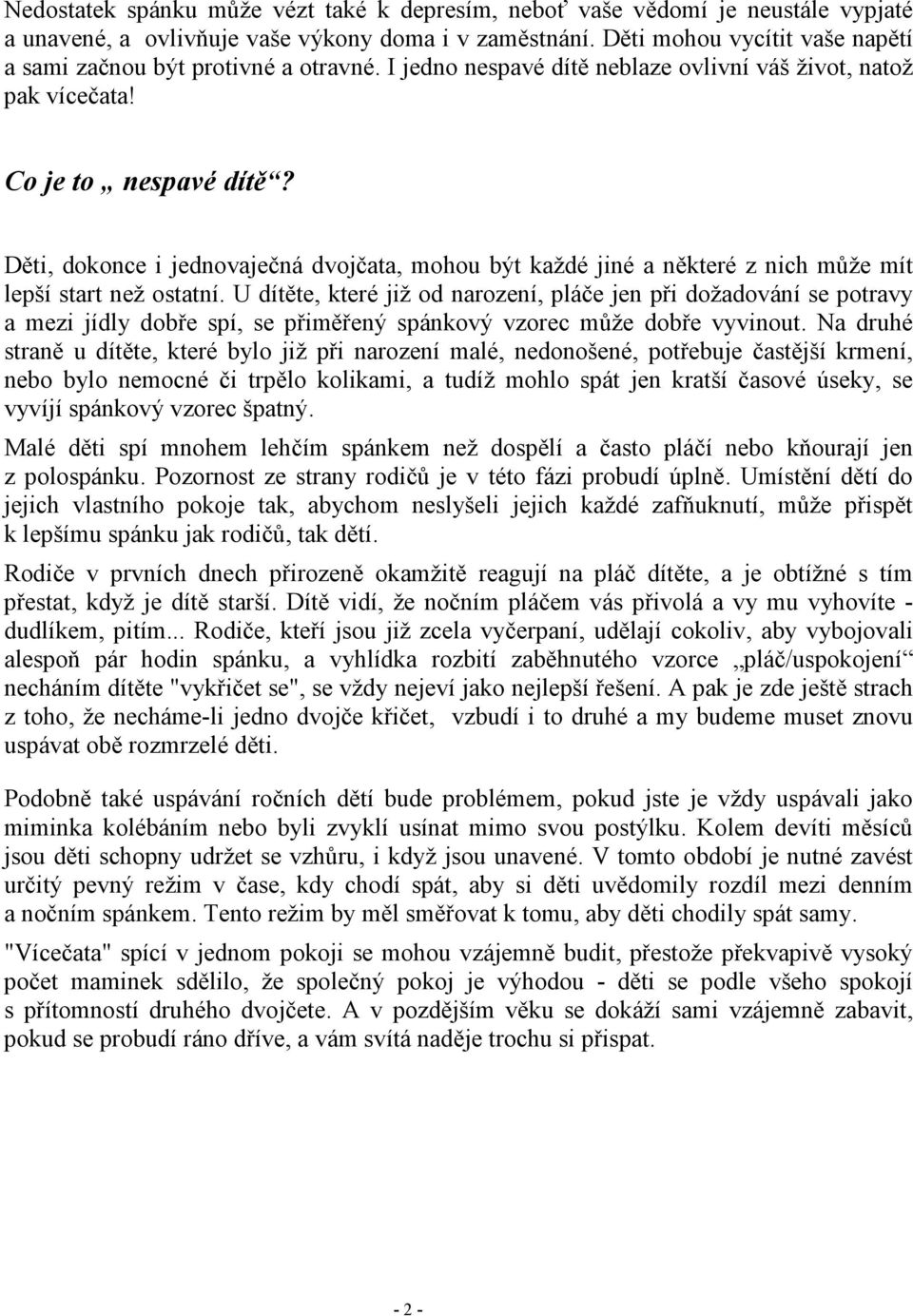 Nedostatek spánku může vézt také k depresím, neboť vaše vědomí je neustále vypjaté a unavené, a ovlivňuje vaše výkony doma i v zaměstnání. Děti mohou vycítit vaše napětí a sami začnou být protivné a otravné. I jedno nespavé dítě neblaze ovlivní váš život, natož pak vícečata!

Co je to „ nespavé dítě“?

Děti, dokonce i jednovaječná dvojčata, mohou být každé jiné a některé z nich může mít lepší start než ostatní. U dítěte, které již od narození, pláče jen při dožadování se potravy a mezi jídly dobře spí, se přiměřený spánkový vzorec může dobře vyvinout. Na druhé straně u dítěte, které bylo již při narození malé, nedonošené, potřebuje častější krmení, nebo bylo nemocné či trpělo kolikami, a tudíž mohlo spát jen kratší časové úseky, se vyvíjí spánkový vzorec špatný.

Malé děti spí mnohem lehčím spánkem než dospělí a často pláčí nebo kňourají jen z polospánku. Pozornost ze strany rodičů je v této fázi probudí úplně. Umístění dětí do jejich vlastního pokoje tak, abychom neslyšeli jejich každé zafňuknutí, může přispět k lepšímu spánku jak rodičů, tak dětí.

Rodiče v prvních dnech přirozeně okamžitě reagují na pláč dítěte, a je obtížné s tím přestat, když je dítě starší. Dítě vidí, že nočním pláčem vás přivolá a vy mu vyhovíte - dudlíkem, pitím... Rodiče, kteří jsou již zcela vyčerpaní, udělají cokoliv, aby vybojovali alespoň pár hodin spánku, a vyhlídka rozbití zaběhnutého vzorce „pláč/uspokojení“ necháním dítěte "vykřičet se", se vždy nejeví jako nejlepší řešení. A pak je zde ještě strach z toho, že necháme-li jedno dvojče křičet, vzbudí i to druhé a my budeme muset znovu uspávat obě rozmrzelé děti.

Podobně také uspávání ročních dětí bude problémem, pokud jste je vždy uspávali jako miminka kolébáním nebo byli zvyklí usínat mimo svou postýlku. Kolem devíti měsíců jsou děti schopny udržet se vzhůru, i když jsou unavené. V tomto období je nutné zavést určitý pevný režim v čase, kdy chodí spát, aby si děti uvědomily rozdíl mezi denním a nočním spánkem. Tento režim by měl směřovat k tomu, aby děti chodily spát samy.

"Vícečata" spící v jednom pokoji se mohou vzájemně budit, přestože překvapivě vysoký počet maminek sdělilo, že společný pokoj je výhodou - děti se podle všeho spokojí s přítomností druhého dvojčete. A v pozdějším věku se dokáží sami vzájemně zabavit, pokud se probudí ráno dříve, a vám svítá naděje trochu si přispat.

- 2 -